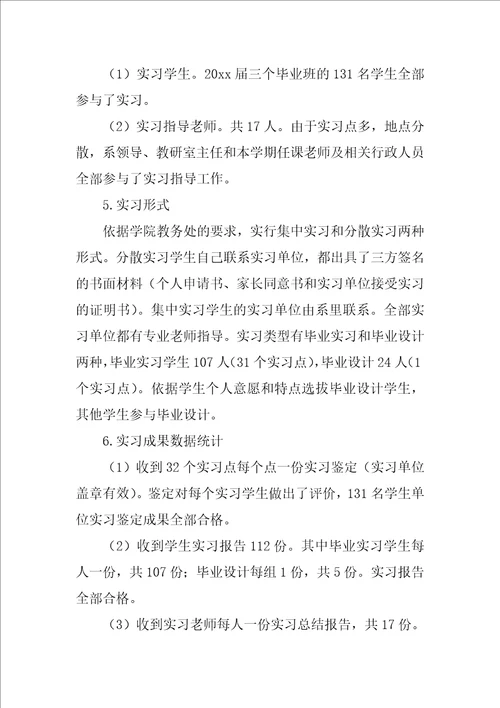 （1）实习学生。20xx 届三个毕业班的 131 名学生全部参与了实习。

（2）实习指导老师。共 17 人。由于实习点多，地点分散，系领导、教研室主任和本学期任课老师及相关行政人员全部参与了实习指导工作。

5.实习形式

依据学院教务处的要求，实行集中实习和分散实习两种形式。分散实习学生自己联系实习单位，都出具了三方签名的书面材料（个人申请书、家长同意书和实习单位接受实习的证明书）。集中实习学生的实习单位由系里联系。全部实习单位都有专业老师指导。实习类型有毕业实习和毕业设计两种，毕业实习学生 107 人(31 个实习点)，毕业设计 24 人(1 个实习点)。依据学生个人意愿和特点选拔毕业设计学生，其他学生参与毕业设计。

6.实习成果数据统计

（1）收到 32 个实习点每个点一份实习鉴定（实习单位盖章有效）。鉴定对每个实习学生做出了评价，131 名学生单位实习鉴定成果全部合格。

（2）收到学生实习报告 112 份。其中毕业实习学生每人一份，共 107 份；毕业设计每组 1 份，共 5 份。实习报告全部合格。

（3）收到实习老师每人一份实习总结报告，共 17 份。